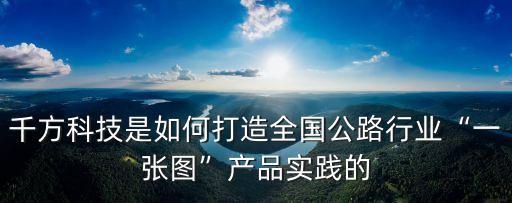 千方科技是如何打造全国公路行业“一张图”产品实践的